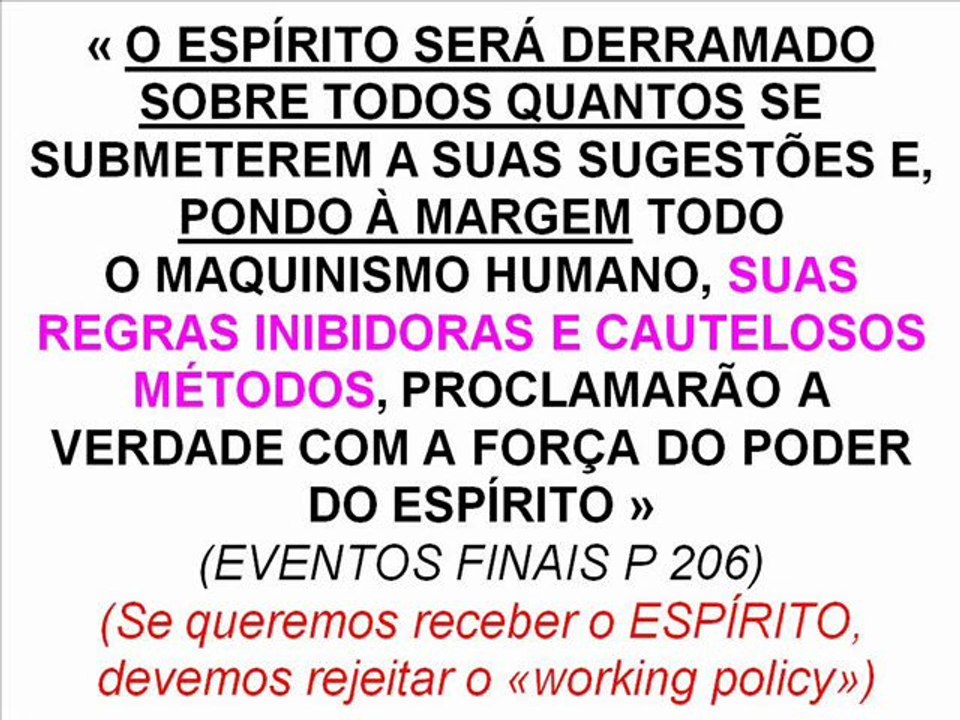 « O ESPÍRITO SERÁ DERRAMADO SOBRE TODOS QUANTOS SE SUBMETEREM A SUAS SUGESTÕES E, PONDO À MARGEM TODO O MAQUINISMO HUMANO, SUAS REGRAS INIBIDORAS E CAUTELOSOS MÉTODOS, PROCLAMARÃO A VERDADE COM A FORÇA DO PODER DO ESPÍRITO »

(EVENTOS FINAIS P 206)

(Se queremos receber o ESPÍRITO, devemos rejeitar o «working policy»)